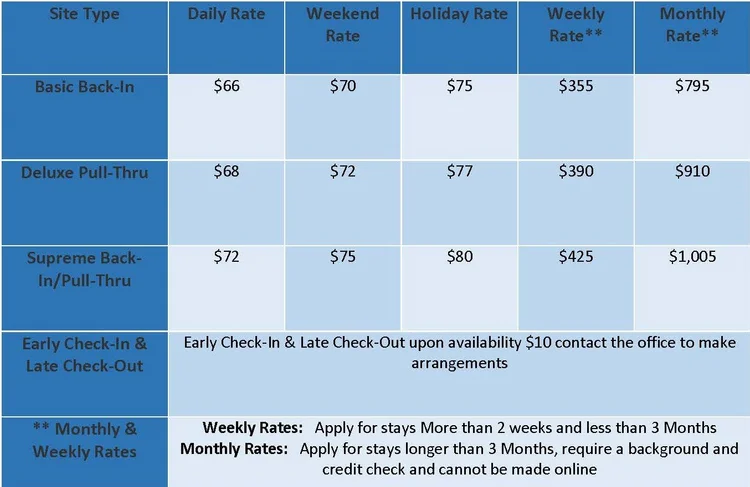 | Site Type | Daily Rate | Weekend Rate | Holiday Rate | Weekly Rate** | Monthly Rate** |
|---|---|---|---|---|---|
| Basic Back-In | $66 | $70 | $75 | $355 | $795 |
| Deluxe Pull-Thru | $68 | $72 | $77 | $390 | $910 |
| Supreme Back-In/Pull-Thru | $72 | $75 | $80 | $425 | $1,005 |
| Early Check-In & Late Check-Out | Early Check-In & Late Check-Out upon availability $10 contact the office to make arrangements | | | | |
| ** Monthly & Weekly Rates | Weekly Rates: Apply for stays More than 2 weeks and less than 3 Months Monthly Rates: Apply for stays longer than 3 Months, require a background and credit check and cannot be made online | | | | |